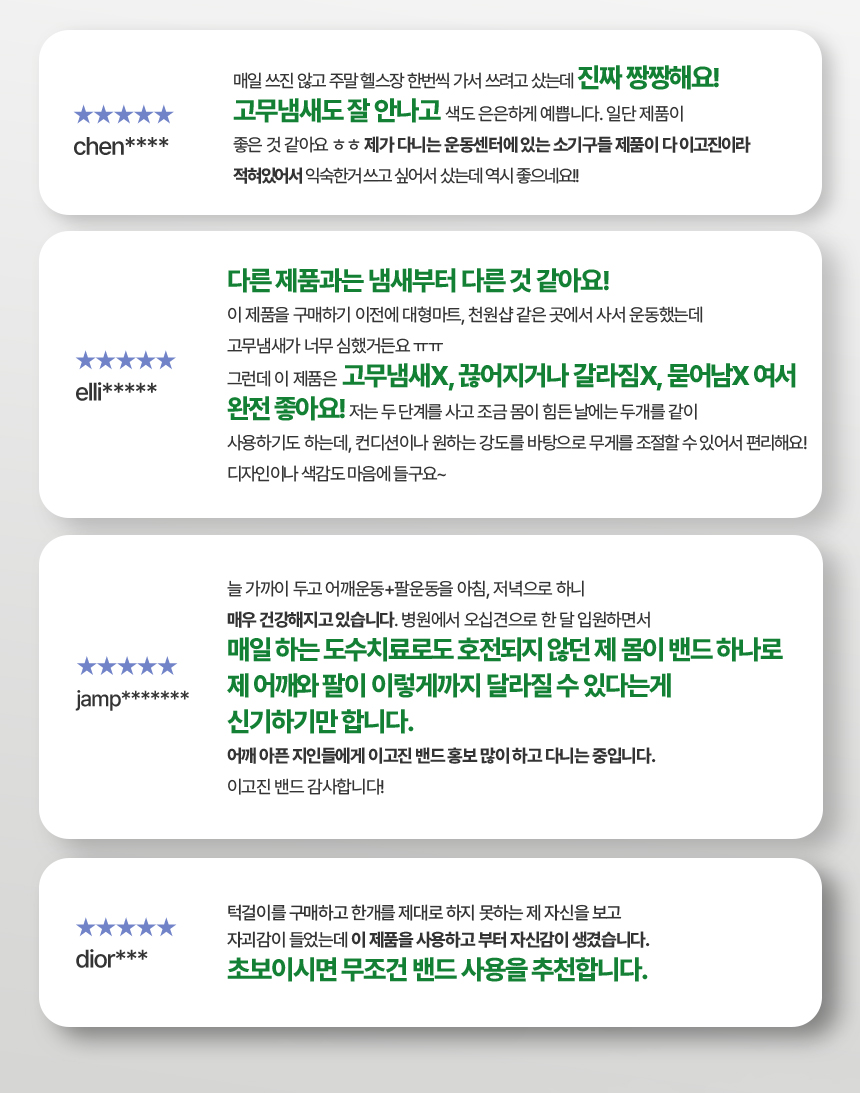 ★★★★★
chen****

매일 쓰진 않고 주말 헬스장 한번씩 가서 쓰려고 샀는데 진짜 짱짱해요! 고무냄새도 잘 안나고 색도 은은하게 예쁩니다. 일단 제품이 좋은 것 같아요 ㅎㅎ 제가 다니는 운동센터에 있는 소기구들 제품이 다 이고진이라 적혀있어서 익숙한거 쓰고 싶어서 샀는데 역시 좋으네요!!

★★★★★
elli*****

다른 제품과는 냄새부터 다른 것 같아요!

이 제품을 구매하기 이전에 대형마트, 천원샵 같은 곳에서 사서 운동했는데 고무냄새가 너무 심했거든요 ㅠㅠ

그런데 이 제품은 고무냄새X, 끊어지거나 갈라짐X, 묻어남X 여서 완전 좋아요! 저는 두 단계를 사고 조금 몸이 힘든 날에는 두개를 같이 사용하기도 하는데, 컨디션이나 원하는 강도를 바탕으로 무게를 조절할 수 있어서 편리해요! 디자인이나 색감도 마음에 들구요~

★★★★★
jamp*******

늘 가까이 두고 어깨운동+팔운동을 아침, 저녁으로 하니 매우 건강해지고 있습니다. 병원에서 오십견으로 한 달 입원하면서 매일 하는 도수치료로도 호전되지 않던 제 몸이 밴드 하나로 제 어깨와 팔이 이렇게까지 달라질 수 있다는게 신기하기만 합니다.

어깨 아픈 지인들에게 이고진 밴드 홍보 많이 하고 다니는 중입니다.

이고진 밴드 감사합니다!

★★★★★
dior***

턱걸이를 구매하고 한개를 제대로 하지 못하는 제 자신을 보고 자괴감이 들었는데 이 제품을 사용하고 부터 자신감이 생겼습니다.

초보이시면 무조건 밴드 사용을 추천합니다.